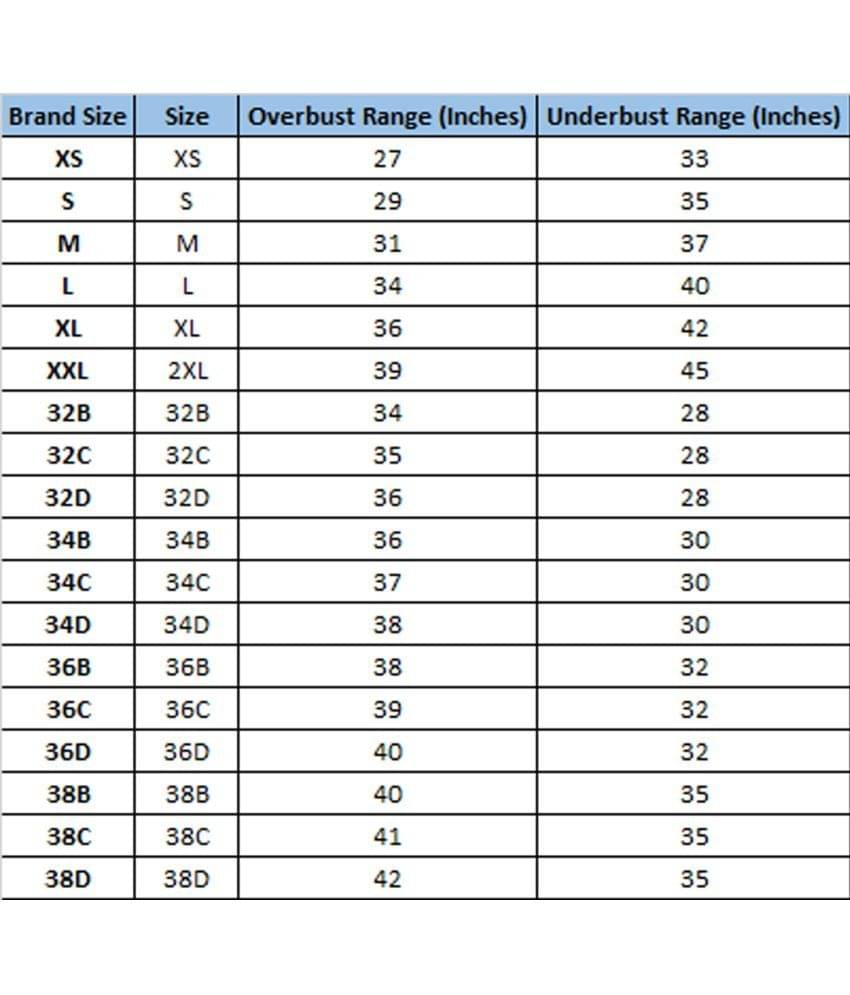 | Brand Size | Size | Overbust Range (Inches) | Underbust Range (Inches) |
|---|---|---|---|
| XS | XS | 27 | 33 |
| S | S | 29 | 35 |
| M | M | 31 | 37 |
| L | L | 34 | 40 |
| XL | XL | 36 | 42 |
| XXL | 2XL | 39 | 45 |
| 32B | 32B | 34 | 28 |
| 32C | 32C | 35 | 28 |
| 32D | 32D | 36 | 28 |
| 34B | 34B | 36 | 30 |
| 34C | 34C | 37 | 30 |
| 34D | 34D | 38 | 30 |
| 36B | 36B | 38 | 32 |
| 36C | 36C | 39 | 32 |
| 36D | 36D | 40 | 32 |
| 38B | 38B | 40 | 35 |
| 38C | 38C | 41 | 35 |
| 38D | 38D | 42 | 35 |